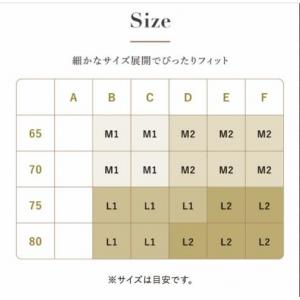 Size

細かなサイズ展開でぴったりフィット

| | A | B | C | D | E | F |
|---|---|---|---|---|---|---|
| 65 | | M1 | M1 | M2 | M2 | M2 |
| 70 | | M1 | M1 | M2 | M2 | M2 |
| 75 | | L1 | L1 | L1 | L2 | L2 |
| 80 | | L1 | L1 | L2 | L2 | L2 |

※サイズは目安です。